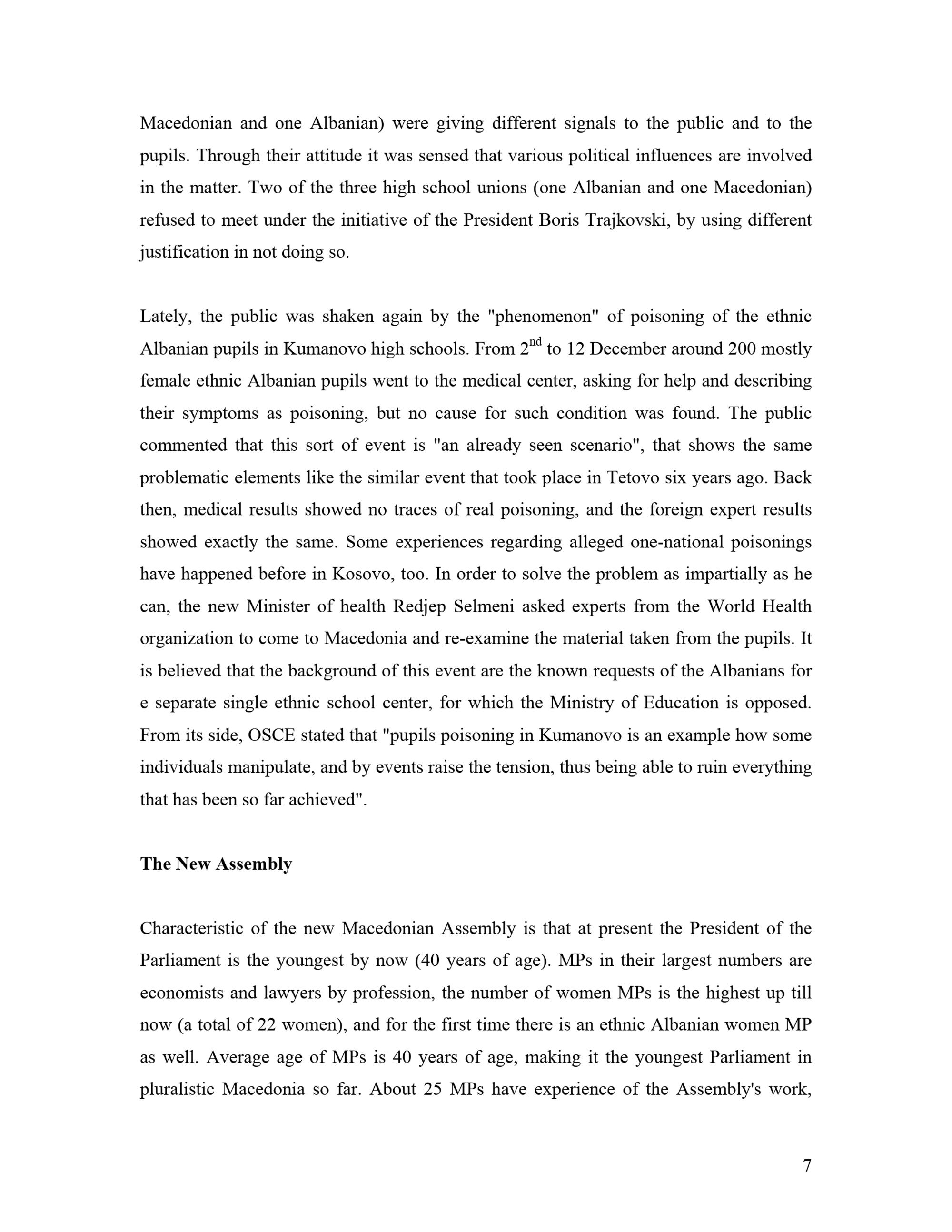 Macedonian and one Albanian) were giving different signals to the public and to the pupils. Through their attitude it was sensed that various political influences are involved in the matter. Two of the three high school unions (one Albanian and one Macedonian) refused to meet under the initiative of the President Boris Trajkovski, by using different justification in not doing so.

Lately, the public was shaken again by the "phenomenon" of poisoning of the ethnic Albanian pupils in Kumanovo high schools. From 2$^{nd}$ to 12 December around 200 mostly female ethnic Albanian pupils went to the medical center, asking for help and describing their symptoms as poisoning, but no cause for such condition was found. The public commented that this sort of event is "an already seen scenario", that shows the same problematic elements like the similar event that took place in Tetovo six years ago. Back then, medical results showed no traces of real poisoning, and the foreign expert results showed exactly the same. Some experiences regarding alleged one-national poisonings have happened before in Kosovo, too. In order to solve the problem as impartially as he can, the new Minister of health Redjep Selmeni asked experts from the World Health organization to come to Macedonia and re-examine the material taken from the pupils. It is believed that the background of this event are the known requests of the Albanians for e separate single ethnic school center, for which the Ministry of Education is opposed. From its side, OSCE stated that "pupils poisoning in Kumanovo is an example how some individuals manipulate, and by events raise the tension, thus being able to ruin everything that has been so far achieved".

The New Assembly

Characteristic of the new Macedonian Assembly is that at present the President of the Parliament is the youngest by now (40 years of age). MPs in their largest numbers are economists and lawyers by profession, the number of women MPs is the highest up till now (a total of 22 women), and for the first time there is an ethnic Albanian women MP as well. Average age of MPs is 40 years of age, making it the youngest Parliament in pluralistic Macedonia so far. About 25 MPs have experience of the Assembly's work,

7